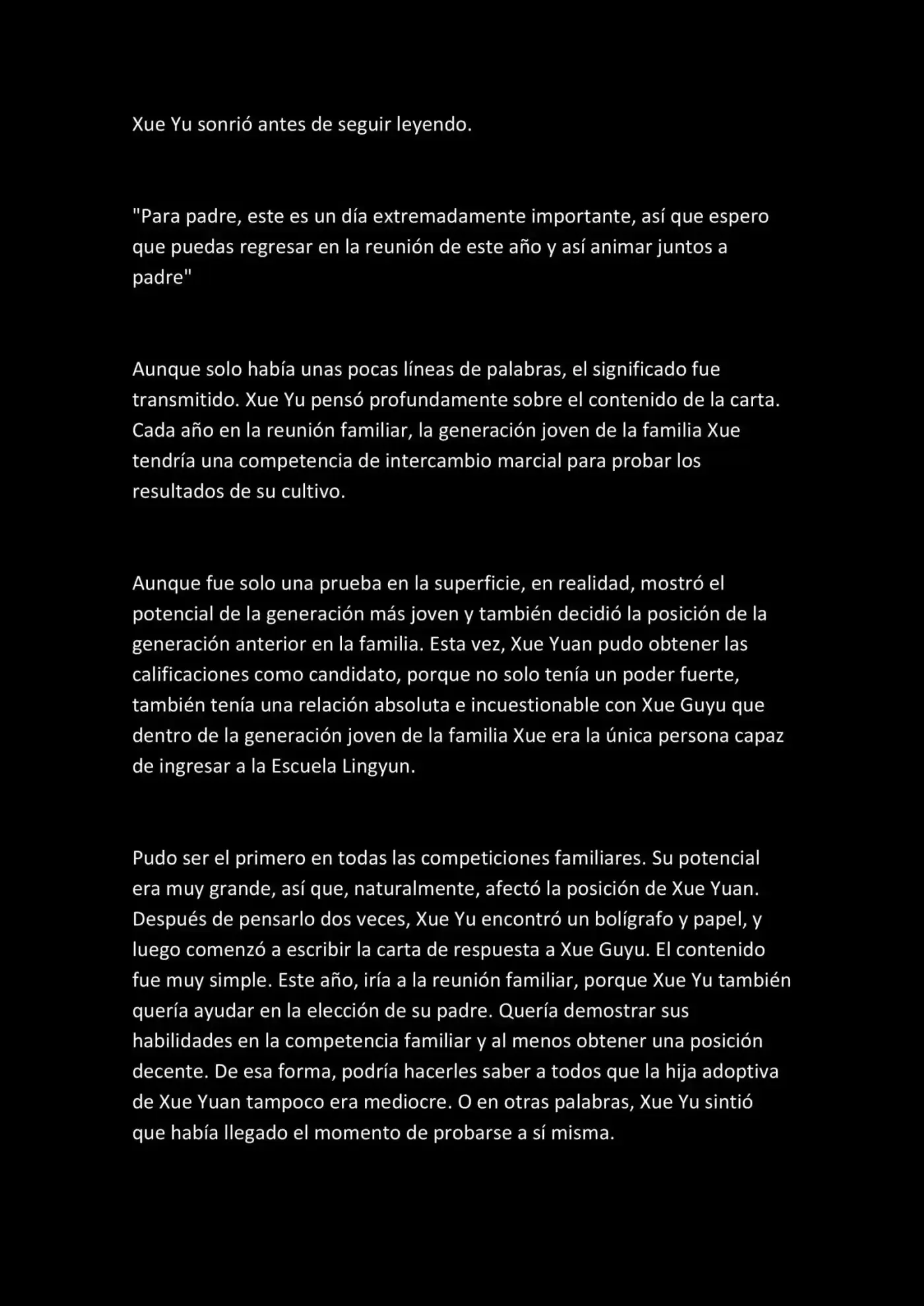 Xue Yu sonrió antes de seguir leyendo.

"Para padre, este es un día extremadamente importante, así que espero que puedas regresar en la reunión de este año y así animar juntos a padre"

Aunque solo había unas pocas líneas de palabras, el significado fue transmitido. Xue Yu pensó profundamente sobre el contenido de la carta. Cada año en la reunión familiar, la generación joven de la familia Xue tendría una competencia de intercambio marcial para probar los resultados de su cultivo.

Aunque fue solo una prueba en la superficie, en realidad, mostró el potencial de la generación más joven y también decidió la posición de la generación anterior en la familia. Esta vez, Xue Yuan pudo obtener las calificaciones como candidato, porque no solo tenía un poder fuerte, también tenía una relación absoluta e incuestionable con Xue Guyu que dentro de la generación joven de la familia Xue era la única persona capaz de ingresar a la Escuela Lingyun.

Pudo ser el primero en todas las competiciones familiares. Su potencial era muy grande, así que, naturalmente, afectó la posición de Xue Yuan. Después de pensarlo dos veces, Xue Yu encontró un bolígrafo y papel, y luego comenzó a escribir la carta de respuesta a Xue Guyu. El contenido fue muy simple. Este año, iría a la reunión familiar, porque Xue Yu también quería ayudar en la elección de su padre. Quería demostrar sus habilidades en la competencia familiar y al menos obtener una posición decente. De esa forma, podría hacerles saber a todos que la hija adoptiva de Xue Yuan tampoco era mediocre. O en otras palabras, Xue Yu sintió que había llegado el momento de probarse a sí misma.